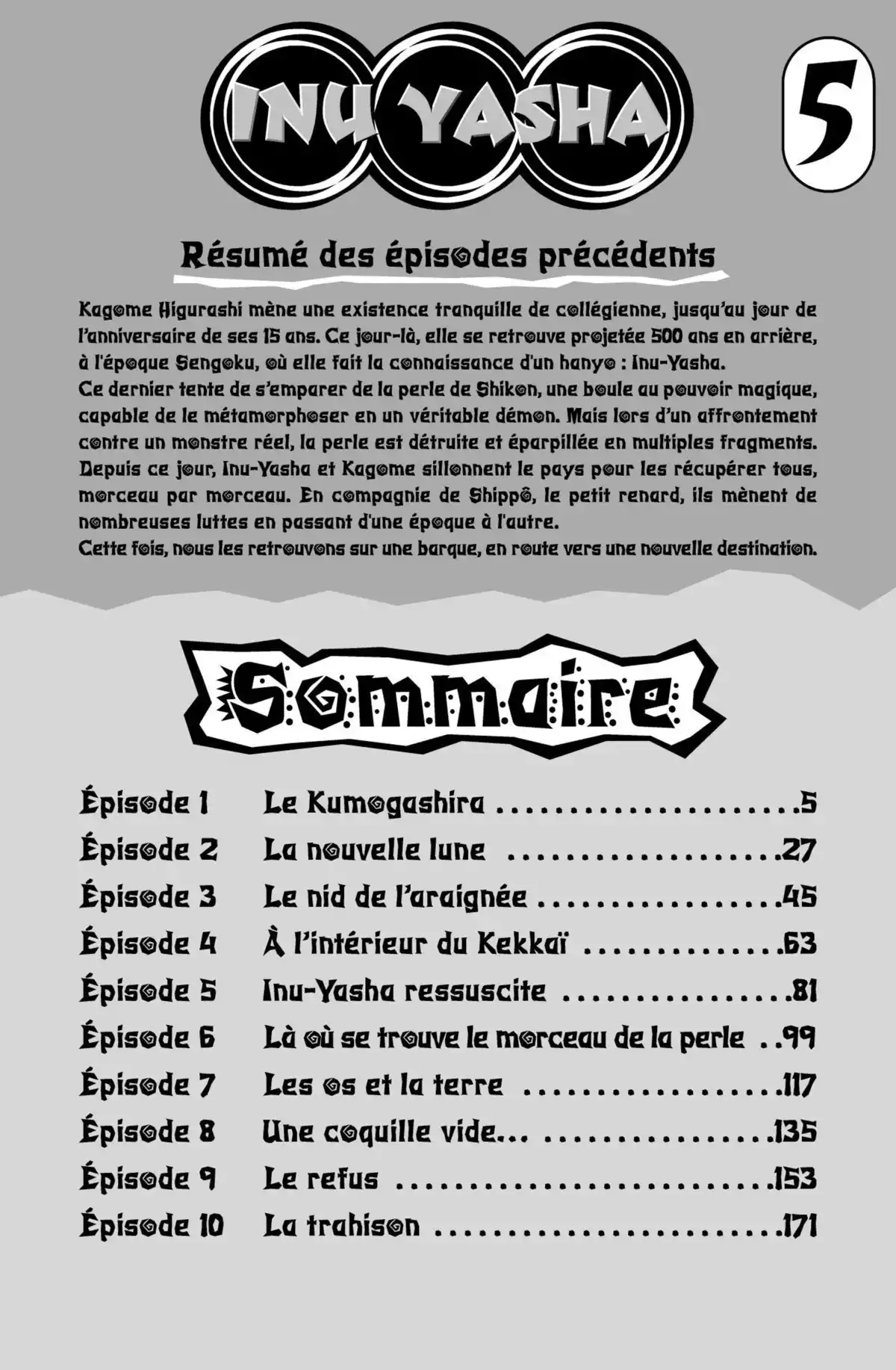 INU YASHA

5

Résumé des épisodes précédents

Kagome Higurashi mène une existence tranquille de collégienne, jusqu'au jour de l'anniversaire de ses 15 ans. Ce jour-là, elle se retrouve projetée 500 ans en arrière, à l'époque Sengoku, où elle fait la connaissance d'un hanyo : Inu-Yasha.
Ce dernier tente de s'emparer de la perle de Shikon, une boule au pouvoir magique, capable de le métamorphoser en un véritable démon. Mais lors d'un affrontement contre un monstre réel, la perle est détruite et éparpillée en multiples fragments. Depuis ce jour, Inu-Yasha et Kagome sillonnent le pays pour les récupérer tous, morceau par morceau. En compagnie de Shippô, le petit renard, ils mènent de nombreuses luttes en passant d'une époque à l'autre.
Cette fois, nous les retrouvons sur une barque, en route vers une nouvelle destination.

Sommaire

| | | |
|---|---|---|
| Épisode 1 | Le Kumogashira | 5 |
| Épisode 2 | La nouvelle lune | 27 |
| Épisode 3 | Le nid de l'araignée | 45 |
| Épisode 4 | À l'intérieur du Kekkaï | 63 |
| Épisode 5 | Inu-Yasha ressuscite | 81 |
| Épisode 6 | Là où se trouve le morceau de la perle | 99 |
| Épisode 7 | Les os et la terre | 117 |
| Épisode 8 | Une coquille vide... | 135 |
| Épisode 9 | Le refus | 153 |
| Épisode 10 | La trahison | 171 |